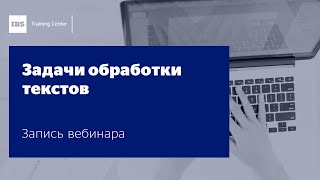 IBS Training Center

Задачи обработки текстов

Запись вебинара